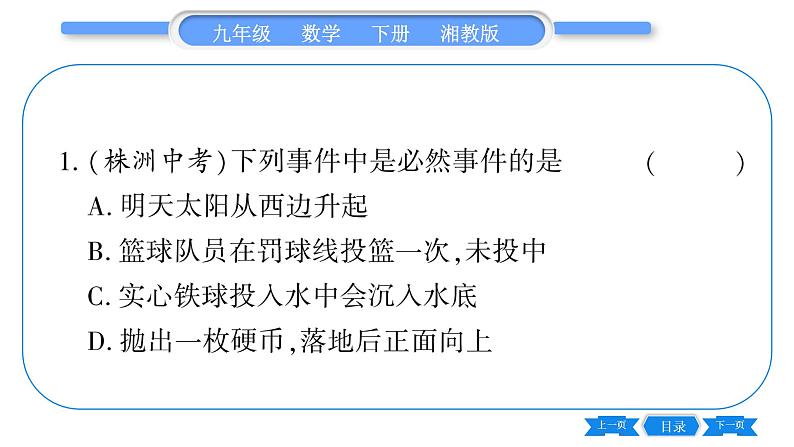 九年级　数学　下册　湘教版

1.(株洲中考)下列事件中是必然事件的是　(　　)

A.明天太阳从西边升起

B.篮球队员在罚球线投篮一次,未投中

C.实心铁球投入水中会沉入水底

D.抛出一枚硬币,落地后正面向上

上一页　目录　下一页